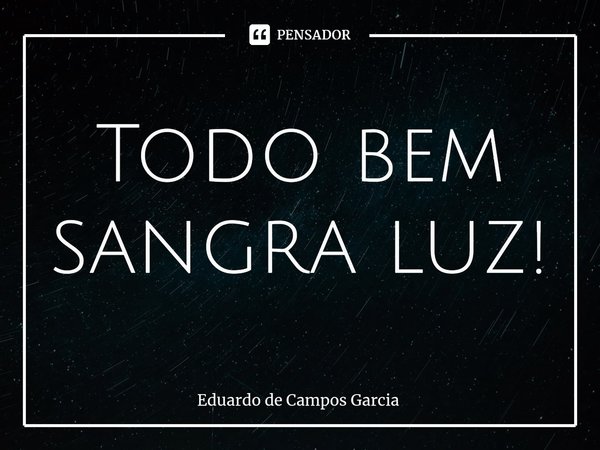 PENSADOR

Todo bem sangra luz!

Eduardo de Campos Garcia